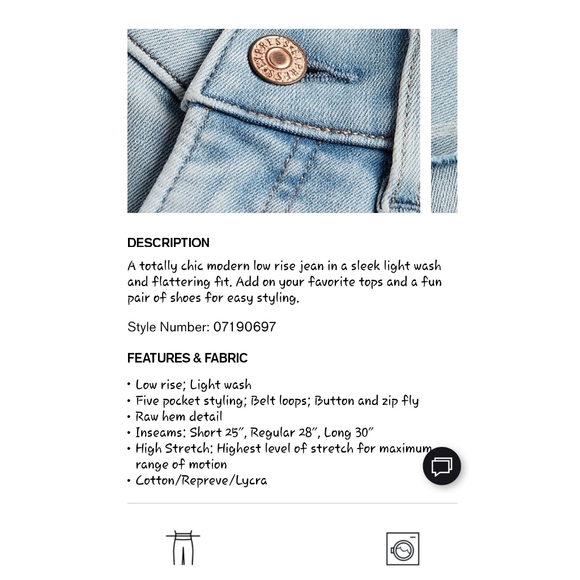 EXPRESS EXPRESS

DESCRIPTION

A totally chic modern low rise jean in a sleek light wash and flattering fit. Add on your favorite tops and a fun pair of shoes for easy styling.

Style Number: 07190697

FEATURES & FABRIC

• Low rise; Light wash
• Five pocket styling; Belt loops; Button and zip fly
• Raw hem detail
• Inseams: Short 25", Regular 28", Long 30"
• High Stretch: Highest level of stretch for maximum range of motion
• Cotton/Repreve/Lycra